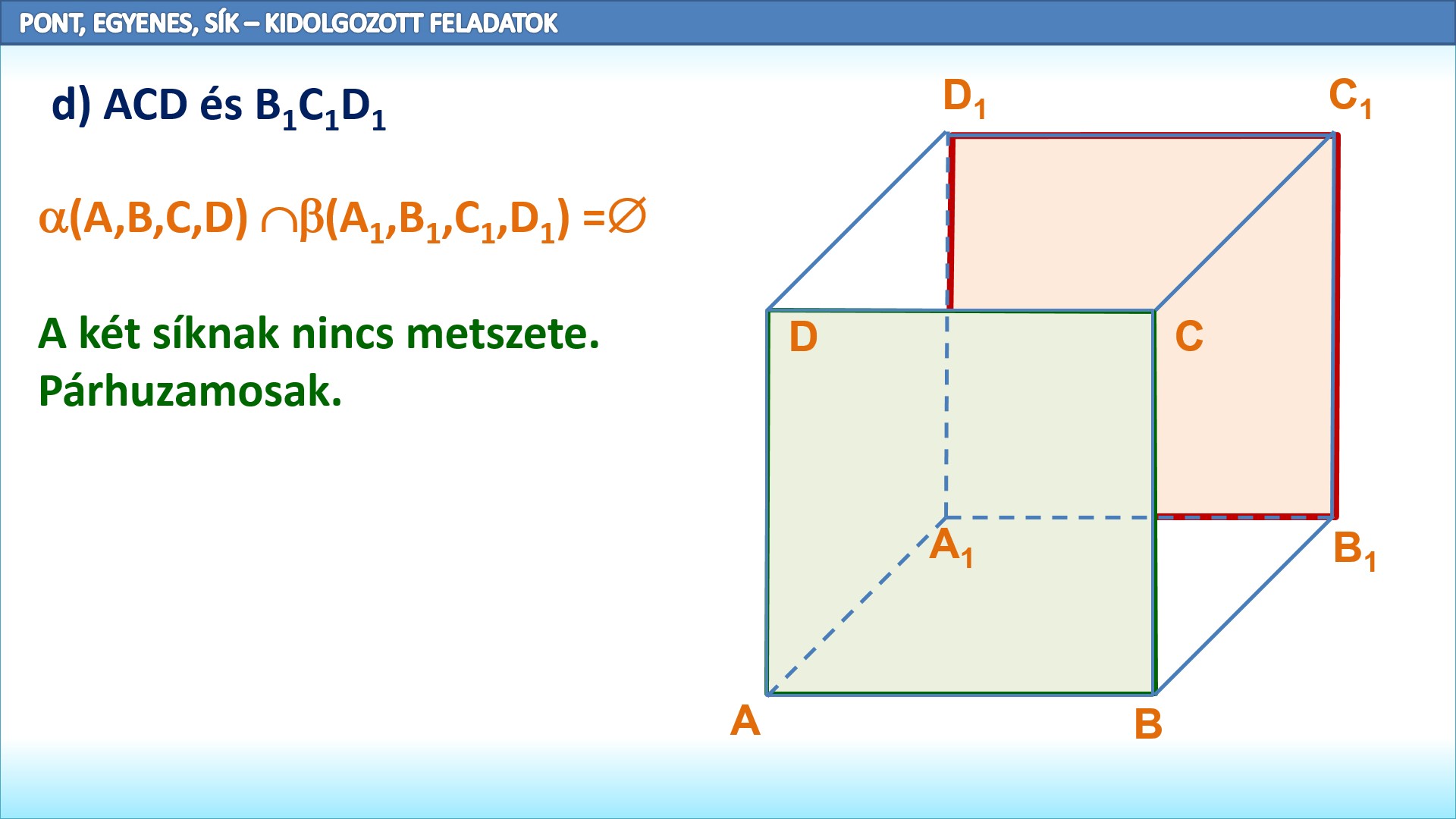 PONT, EGYENES, SÍK – KIDOLGOZOTT FELADATOK

d) ACD és $B_1C_1D_1$

$\alpha(A,B,C,D) \cap \beta(A_1,B_1,C_1,D_1) = \emptyset$

A két síknak nincs metszete.
Párhuzamosak.

$D_1$
$C_1$
D
C
$A_1$
$B_1$
A
B